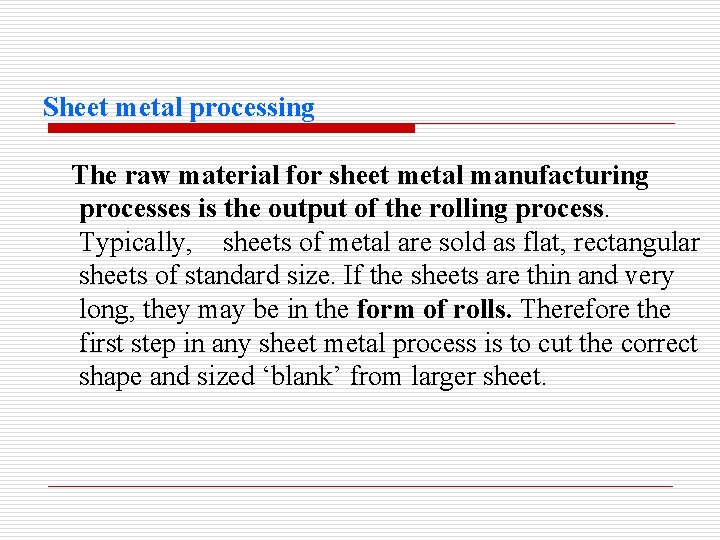 Sheet metal processing

The raw material for sheet metal manufacturing processes is the output of the rolling process. Typically, sheets of metal are sold as flat, rectangular sheets of standard size. If the sheets are thin and very long, they may be in the form of rolls. Therefore the first step in any sheet metal process is to cut the correct shape and sized 'blank' from larger sheet.